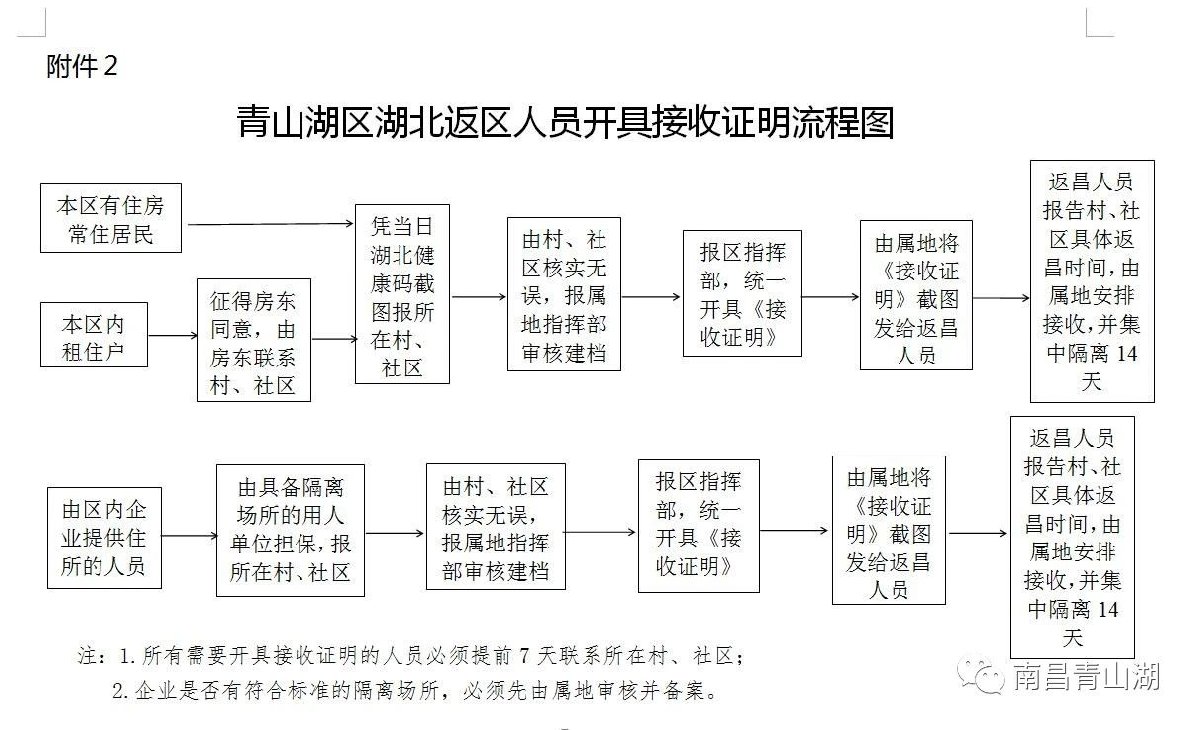 附件 2

青山湖区湖北返区人员开具接收证明流程图

本区有住房常住居民

本区内租住户

征得房东同意，由房东联系村、社区

凭当日湖北健康码截图报所在村、社区

由村、社区核实无误，报属地指挥部审核建档

报区指挥部，统一开具《接收证明》

由属地将《接收证明》截图发给返昌人员

返昌人员报告村、社区具体返昌时间，由属地安排接收，并集中隔离 14 天

由区内企业提供住所的人员

由具备隔离场所的用人单位担保，报所在村、社区

由村、社区核实无误，报属地指挥部审核建档

报区指挥部，统一开具《接收证明》

由属地将《接收证明》截图发给返昌人员

返昌人员报告村、社区具体返昌时间，由属地安排接收，并集中隔离 14 天

注：1. 所有需要开具接收证明的人员必须提前 7 天联系所在村、社区；
2. 企业是否有符合标准的隔离场所，必须先由属地审核并备案。

南昌青山湖